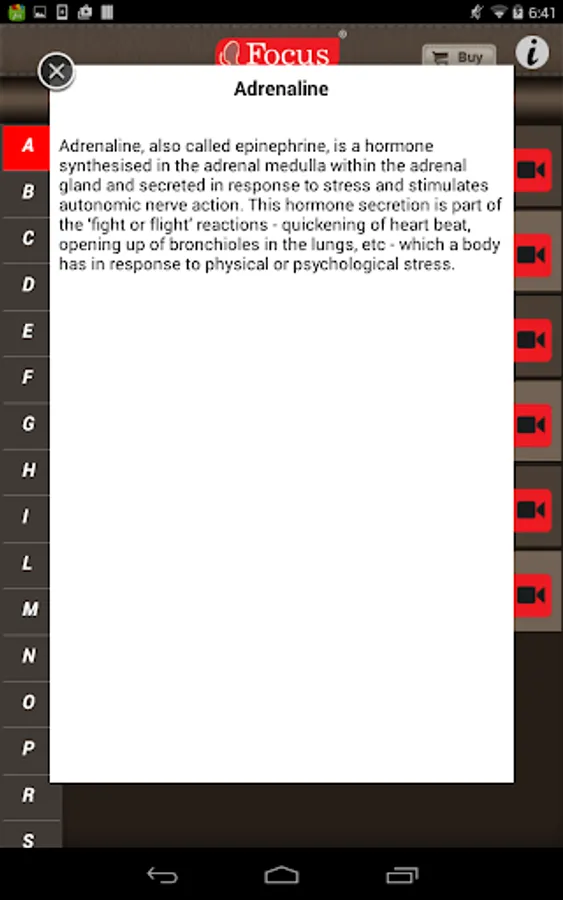 6:41

Focus

Buy

i

Adrenaline

Adrenaline, also called epinephrine, is a hormone synthesised in the adrenal medulla within the adrenal gland and secreted in response to stress and stimulates autonomic nerve action. This hormone secretion is part of the 'fight or flight' reactions - quickening of heart beat, opening up of bronchioles in the lungs, etc - which a body has in response to physical or psychological stress.

A
B
C
D
E
F
G
H
I
L
M
N
O
P
R
S